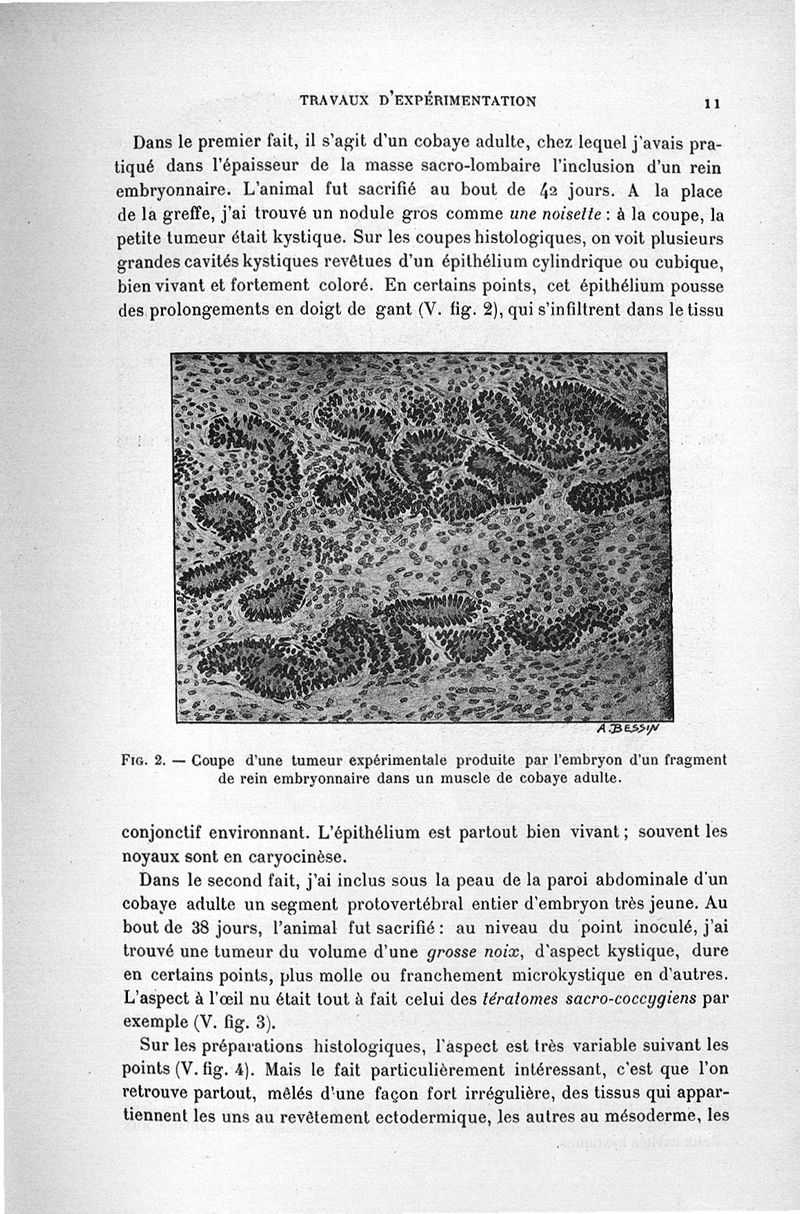 TRAVAUX D'EXPÉRIMENTATION 11

Dans le premier fait, il s'agit d'un cobaye adulte, chez lequel j'avais pratiqué dans l'épaisseur de la masse sacro-lombaire l'inclusion d'un rein embryonnaire. L'animal fut sacrifié au bout de 42 jours. A la place de la greffe, j'ai trouvé un nodule gros comme une noisette : à la coupe, la petite tumeur était kystique. Sur les coupes histologiques, on voit plusieurs grandes cavités kystiques revêtues d'un épithélium cylindrique ou cubique, bien vivant et fortement coloré. En certains points, cet épithélium pousse des prolongements en doigt de gant (V. fig. 2), qui s'infiltrent dans le tissu

A. BESSIN

FIG. 2. — Coupe d'une tumeur expérimentale produite par l'embryon d'un fragment de rein embryonnaire dans un muscle de cobaye adulte.

conjonctif environnant. L'épithélium est partout bien vivant ; souvent les noyaux sont en caryocinèse.

Dans le second fait, j'ai inclus sous la peau de la paroi abdominale d'un cobaye adulte un segment protovertébral entier d'embryon très jeune. Au bout de 38 jours, l'animal fut sacrifié : au niveau du point inoculé, j'ai trouvé une tumeur du volume d'une grosse noix, d'aspect kystique, dure en certains points, plus molle ou franchement microkystique en d'autres. L'aspect à l'œil nu était tout à fait celui des tératomes sacro-coccygiens par exemple (V. fig. 3).

Sur les préparations histologiques, l'aspect est très variable suivant les points (V. fig. 4). Mais le fait particulièrement intéressant, c'est que l'on retrouve partout, mêlés d'une façon fort irrégulière, des tissus qui appartiennent les uns au revêtement ectodermique, les autres au mésoderme, les